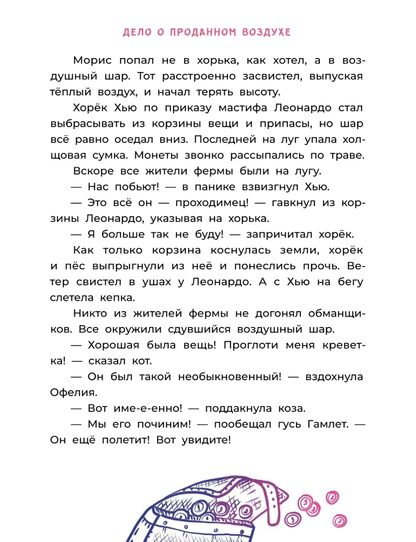 ДЕЛО О ПРОДАННОМ ВОЗДУХЕ

Морис попал не в хорька, как хотел, а в воздушный шар. Тот расстроенно засвистел, выпуская тёплый воздух, и начал терять высоту.

Хорёк Хью по приказу мастифа Леонардо стал выбрасывать из корзины вещи и припасы, но шар всё равно оседал вниз. Последней на луг упала холщовая сумка. Монеты звонко рассыпались по траве.

Вскоре все жители фермы были на лугу.

— Нас побьют! — в панике взвизгнул Хью.

— Это всё он — проходимец! — гавкнул из корзины Леонардо, указывая на хорька.

— Я больше так не буду! — запричитал хорёк.

Как только корзина коснулась земли, хорёк и пёс выпрыгнули из неё и понеслись прочь. Ветер свистел в ушах у Леонардо. А с Хью на бегу слетела кепка.

Никто из жителей фермы не догонял обманщиков. Все окружили сдувшийся воздушный шар.

— Хорошая была вещь! Проглоти меня креветка! — сказал кот.

— Он был такой необыкновенный! — вздохнула Офелия.

— Вот име-е-енно! — поддакнула коза.

— Мы его починим! — пообещал гусь Гамлет. — Он ещё полетит! Вот увидите!